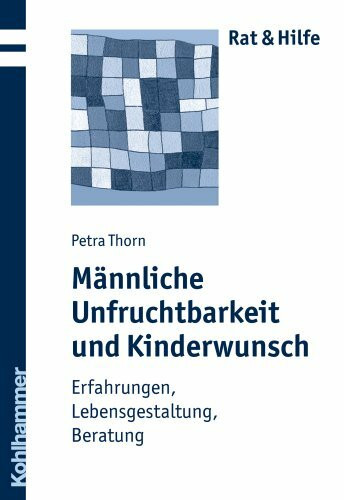 Rat & Hilfe

Petra Thorn

Männliche Unfruchtbarkeit und Kinderwunsch

Erfahrungen, Lebensgestaltung, Beratung

Kohlhammer